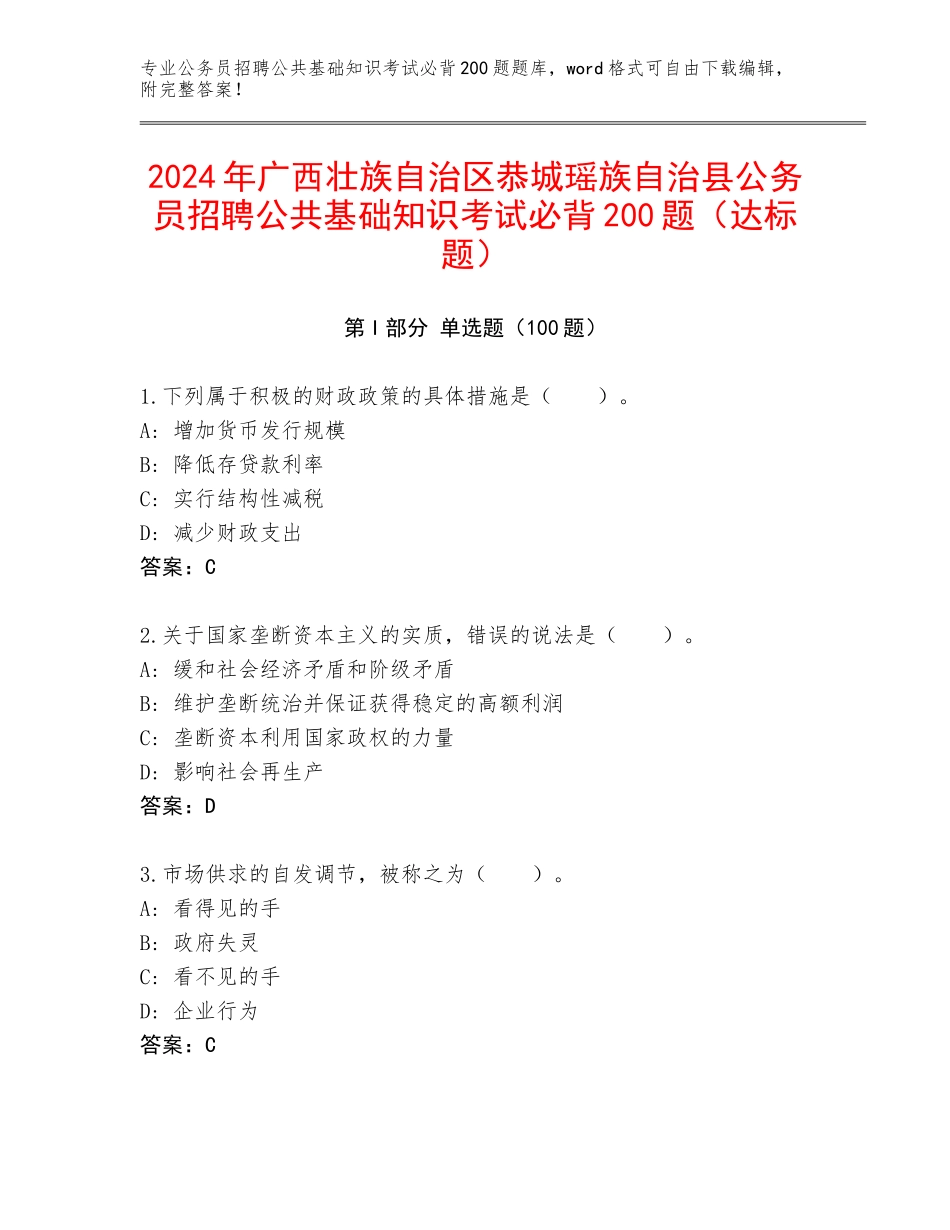 专业公务员招聘公共基础知识考试必背200题题库，word格式可自由下载编辑，附完整答案！

2024年广西壮族自治区恭城瑶族自治县公务员招聘公共基础知识考试必背200题（达标题）

第I部分 单选题（100题）

1.下列属于积极的财政政策的具体措施是（　　）。
A：增加货币发行规模
B：降低存贷款利率
C：实行结构性减税
D：减少财政支出
答案：C

2.关于国家垄断资本主义的实质，错误的说法是（　　）。
A：缓和社会经济矛盾和阶级矛盾
B：维护垄断统治并保证获得稳定的高额利润
C：垄断资本利用国家政权的力量
D：影响社会再生产
答案：D

3.市场供求的自发调节，被称之为（　　）。
A：看得见的手
B：政府失灵
C：看不见的手
D：企业行为
答案：C